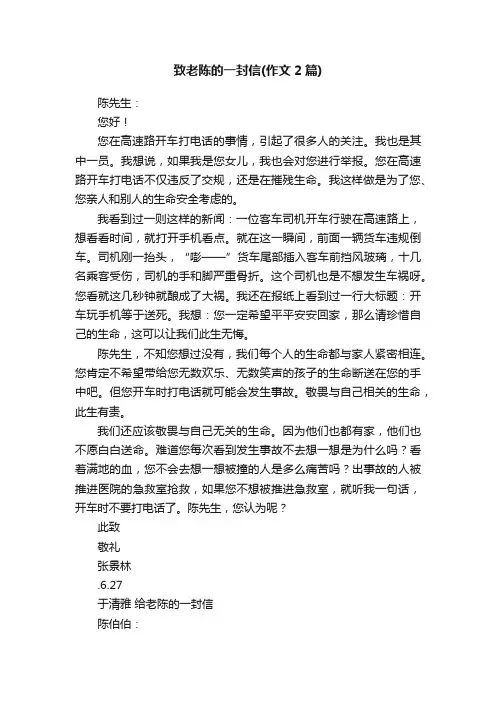 致老陈的一封信(作文 2 篇)

陈先生：

您好！

您在高速路开车打电话的事情，引起了很多人的关注。我也是其中一员。我想说，如果我是您女儿，我也会对您进行举报。您在高速路开车打电话不仅违反了交规，还是在摧残生命。我这样做是为了您、您亲人和别人的生命安全考虑的。

我看到过一则这样的新闻：一位客车司机开车行驶在高速路上，想看看时间，就打开手机看点。就在这一瞬间，前面一辆货车违规倒车。司机刚一抬头，“嘭——”货车尾部插入客车前挡风玻璃，十几名乘客受伤，司机的手和脚严重骨折。这个司机也是不想发生车祸呀。您看就这几秒钟就酿成了大祸。我还在报纸上看到过一行大标题：开车玩手机等于送死。我想：您一定希望平平安安回家，那么请珍惜自己的生命，这可以让我们此生无悔。

陈先生，不知您想过没有，我们每个人的生命都与家人紧密相连。您肯定不希望带给您无数欢乐、无数笑声的孩子的生命断送在您的手中吧。但您开车时打电话就可能会发生事故。敬畏与自己相关的生命，此生有责。

我们还应该敬畏与自己无关的生命。因为他们也都有家，他们也不愿白白送命。难道您每次看到发生事故不去想一想是为什么吗？看着满地的血，您不会去想一想被撞的人是多么痛苦吗？出事故的人被推进医院的急救室抢救，如果您不想被推进急救室，就听我一句话，开车时不要打电话了。陈先生，您认为呢？

此致

敬礼

张景林

.6.27

于清雅 给老陈的一封信

陈伯伯：